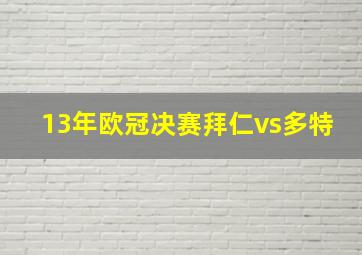 13年欧冠决赛拜仁vs多特